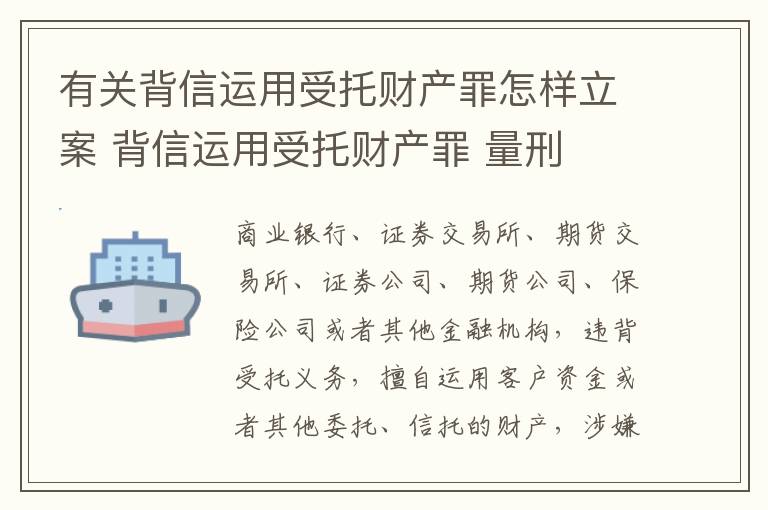 有关背信运用受托财产罪怎样立案 背信运用受托财产罪 量刑

商业银行、证券交易所、期货交易所、证券公司、期货公司、保险公司或者其他金融机构，违背受托义务，擅自运用客户资金或者其他委托、信托的财产，涉嫌